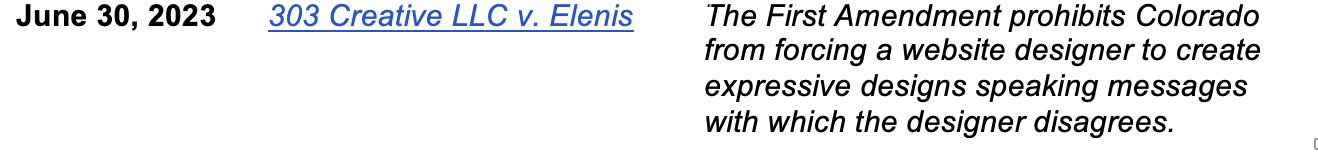 June 30, 2023

303 Creative LLC v. Elenis

The First Amendment prohibits Colorado from forcing a website designer to create expressive designs speaking messages with which the designer disagrees.